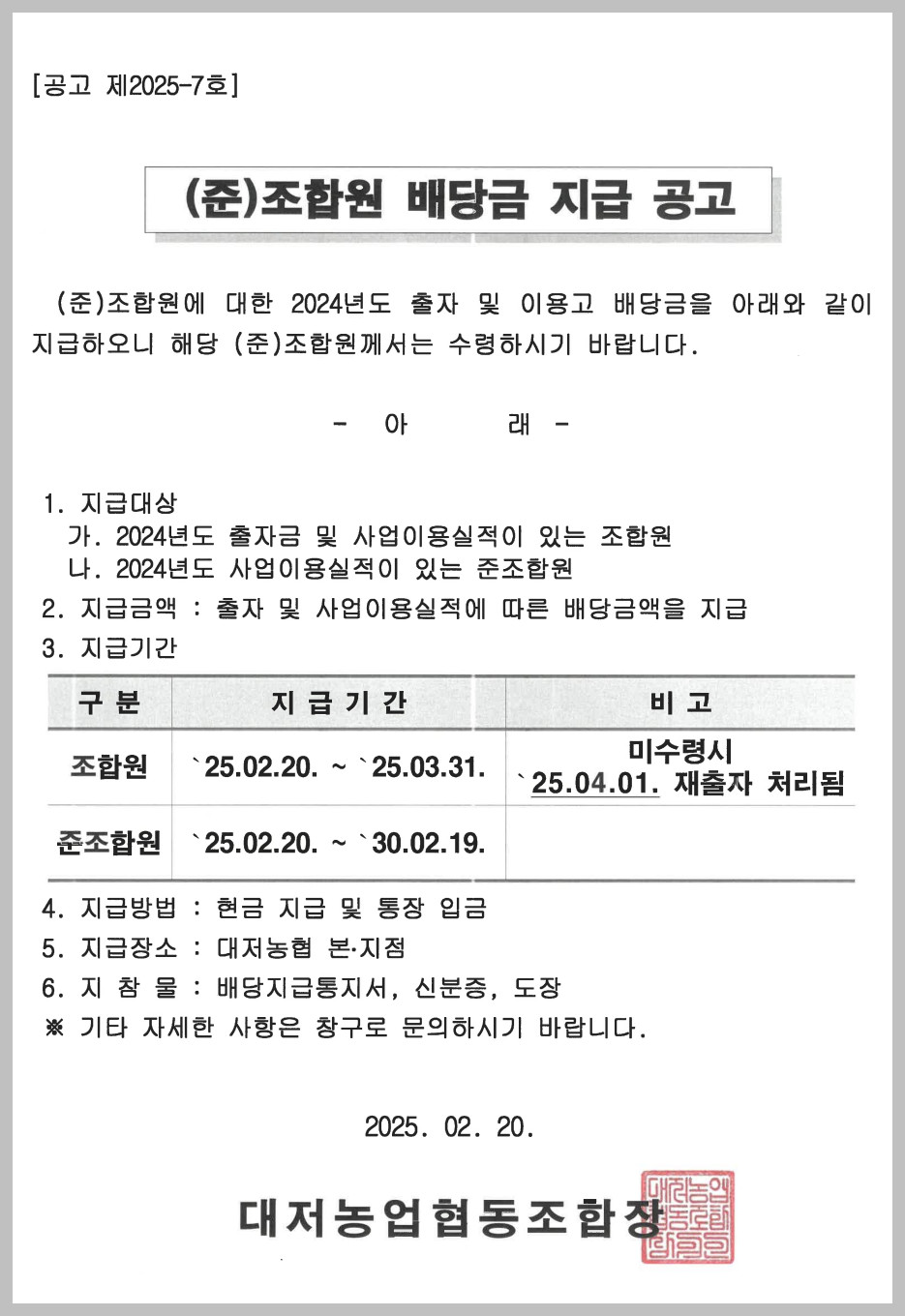 [공고 제2025-7호]

(준)조합원 배당금 지급 공고

(준)조합원에 대한 2024년도 출자 및 이용고 배당금을 아래와 같이 지급하오니 해당 (준)조합원께서는 수령하시기 바랍니다.

- 아 래 -

1. 지급대상
가. 2024년도 출자금 및 사업이용실적이 있는 조합원
나. 2024년도 사업이용실적이 있는 준조합원
2. 지급금액 : 출자 및 사업이용실적에 따른 배당금액을 지급
3. 지급기간

| 구 분 | 지 급 기 간 | 비 고 |
|---|---|---|
| 조합원 | `25.02.20. ~ `25.03.31. | 미수령시 `25.04.01. 재출자 처리됨 |
| 준조합원 | `25.02.20. ~ `30.02.19. | |

4. 지급방법 : 현금 지급 및 통장 입금
5. 지급장소 : 대저농협 본·지점
6. 지 참 물 : 배당지급통지서, 신분증, 도장
※ 기타 자세한 사항은 창구로 문의하시기 바랍니다.

2025. 02. 20.

대저농업협동조합장

대저농업협동조합장인